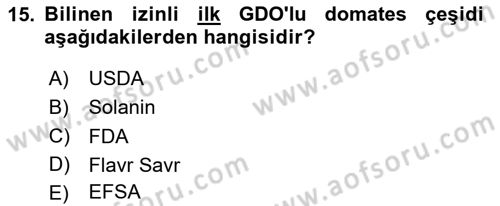 15. Bilinen izinli ilk GDO'lu domates çeşidi aşağıdakilerden hangisidir?

A) USDA
B) Solanin
C) FDA
D) Flavr Savr
E) EFSA

www.aofsoru.com
www.aofsoru.com
www.aofsoru.com
www.aofsoru.com
www.aofsoru.com